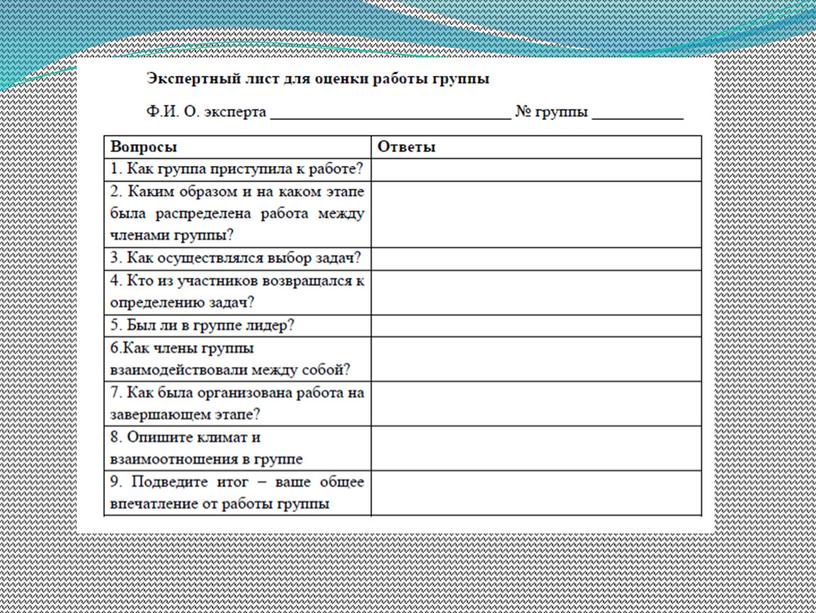 Экспертный лист для оценки работы группы

Ф.И. О. эксперта ______________________________ № группы ___________

| Вопросы | Ответы |
|---|---|
| 1. Как группа приступила к работе? | |
| 2. Каким образом и на каком этапе была распределена работа между членами группы? | |
| 3. Как осуществлялся выбор задач? | |
| 4. Кто из участников возвращался к определению задач? | |
| 5. Был ли в группе лидер? | |
| 6.Как члены группы взаимодействовали между собой? | |
| 7. Как была организована работа на завершающем этапе? | |
| 8. Опишите климат и взаимоотношения в группе | |
| 9. Подведите итог – ваше общее впечатление от работы группы | |